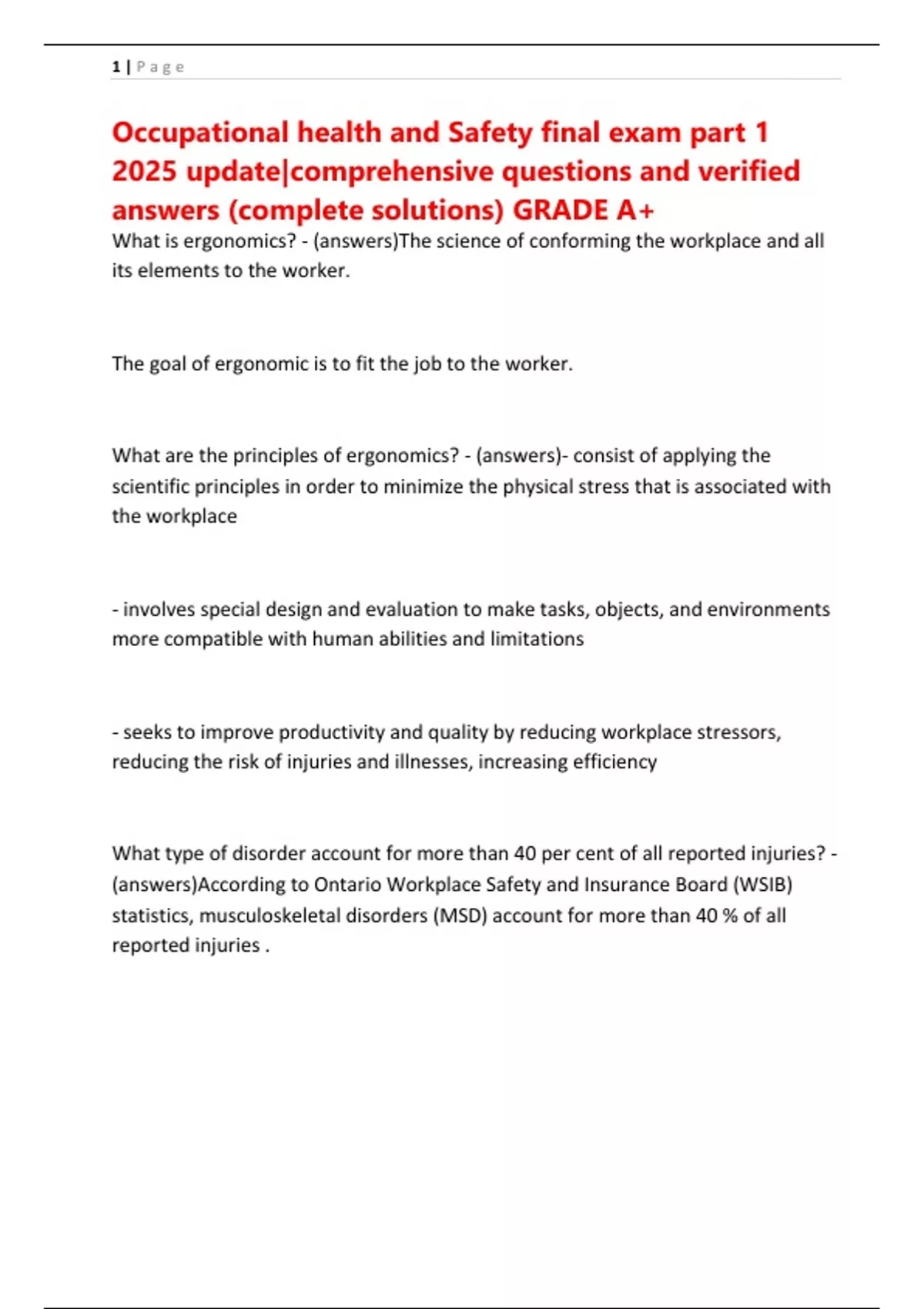 1 | P a g e

Occupational health and Safety final exam part 1 2025 update|comprehensive questions and verified answers (complete solutions) GRADE A+

What is ergonomics? - (answers)The science of conforming the workplace and all its elements to the worker.

The goal of ergonomic is to fit the job to the worker.

What are the principles of ergonomics? - (answers)- consist of applying the scientific principles in order to minimize the physical stress that is associated with the workplace

- involves special design and evaluation to make tasks, objects, and environments more compatible with human abilities and limitations

- seeks to improve productivity and quality by reducing workplace stressors, reducing the risk of injuries and illnesses, increasing efficiency

What type of disorder account for more than 40 per cent of all reported injuries? - (answers)According to Ontario Workplace Safety and Insurance Board (WSIB) statistics, musculoskeletal disorders (MSD) account for more than 40 % of all reported injuries .